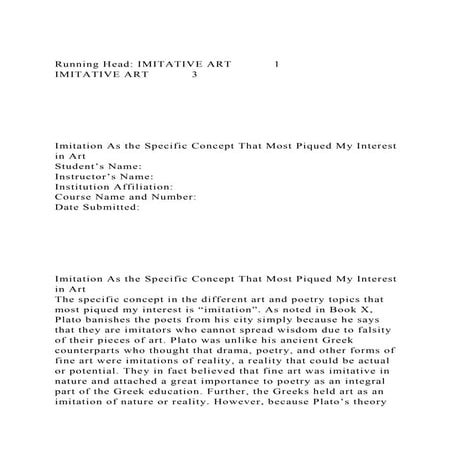 Running Head: IMITATIVE ART 1
IMITATIVE ART 3

Imitation As the Specific Concept That Most Piqued My Interest in Art
Student's Name:
Instructor's Name:
Institution Affiliation:
Course Name and Number:
Date Submitted:

Imitation As the Specific Concept That Most Piqued My Interest in Art
The specific concept in the different art and poetry topics that most piqued my interest is "imitation". As noted in Book X, Plato banishes the poets from his city simply because he says that they are imitators who cannot spread wisdom due to falsity of their pieces of art. Plato was unlike his ancient Greek counterparts who thought that drama, poetry, and other forms of fine art were imitations of reality, a reality that could be actual or potential. They in fact believed that fine art was imitative in nature and attached a great importance to poetry as an integral part of the Greek education. Further, the Greeks held art as an imitation of nature or reality. However, because Plato's theory